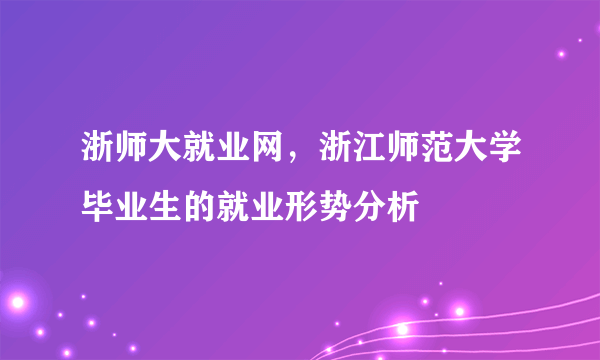 浙师大就业网，浙江师范大学毕业生的就业形势分析